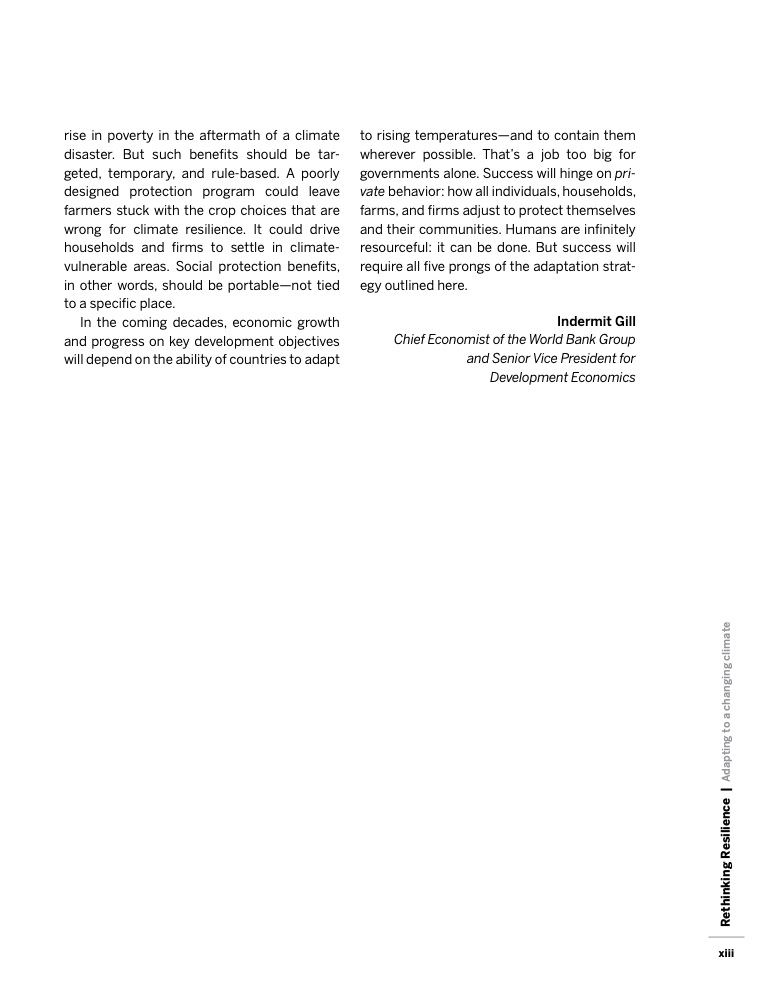 rise in poverty in the aftermath of a climate disaster. But such benefits should be targeted, temporary, and rule-based. A poorly designed protection program could leave farmers stuck with the crop choices that are wrong for climate resilience. It could drive households and firms to settle in climate-vulnerable areas. Social protection benefits, in other words, should be portable—not tied to a specific place.

In the coming decades, economic growth and progress on key development objectives will depend on the ability of countries to adapt to rising temperatures—and to contain them wherever possible. That's a job too big for governments alone. Success will hinge on private behavior: how all individuals, households, farms, and firms adjust to protect themselves and their communities. Humans are infinitely resourceful: it can be done. But success will require all five prongs of the adaptation strategy outlined here.

Indermit Gill
Chief Economist of the World Bank Group
and Senior Vice President for
Development Economics

Rethinking Resilience | Adapting to a changing climate

xiii